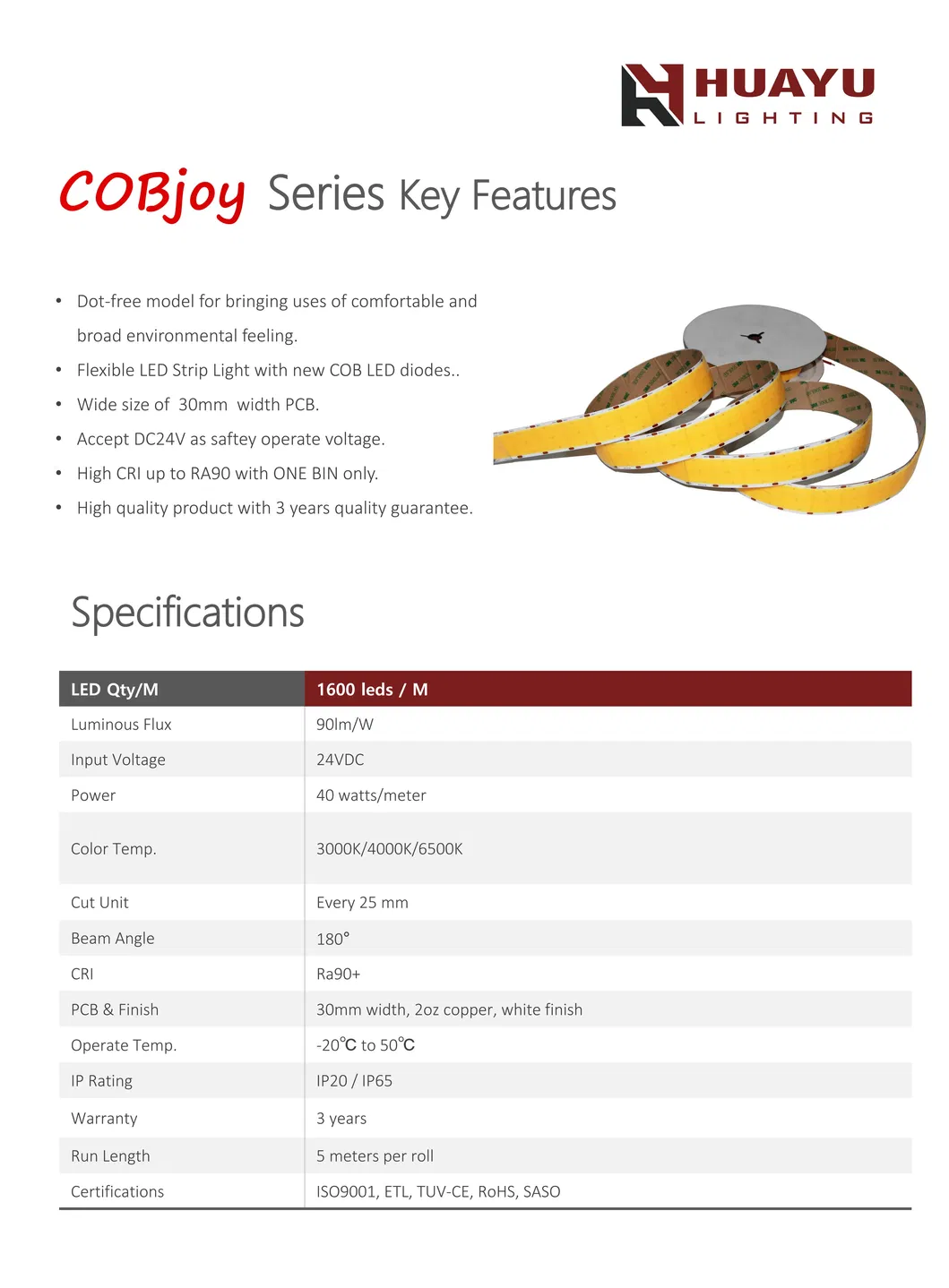 HUAYU
LIGHTING

COBjoy Series Key Features

• Dot-free model for bringing uses of comfortable and broad environmental feeling.
• Flexible LED Strip Light with new COB LED diodes..
• Wide size of 30mm width PCB.
• Accept DC24V as saftey operate voltage.
• High CRI up to RA90 with ONE BIN only.
• High quality product with 3 years quality guarantee.

Specifications

| LED Qty/M | 1600 leds / M |
|---|---|
| Luminous Flux | 90lm/W |
| Input Voltage | 24VDC |
| Power | 40 watts/meter |
| Color Temp. | 3000K/4000K/6500K |
| Cut Unit | Every 25 mm |
| Beam Angle | 180° |
| CRI | Ra90+ |
| PCB & Finish | 30mm width, 2oz copper, white finish |
| Operate Temp. | -20℃ to 50℃ |
| IP Rating | IP20 / IP65 |
| Warranty | 3 years |
| Run Length | 5 meters per roll |
| Certifications | ISO9001, ETL, TUV-CE, RoHS, SASO |